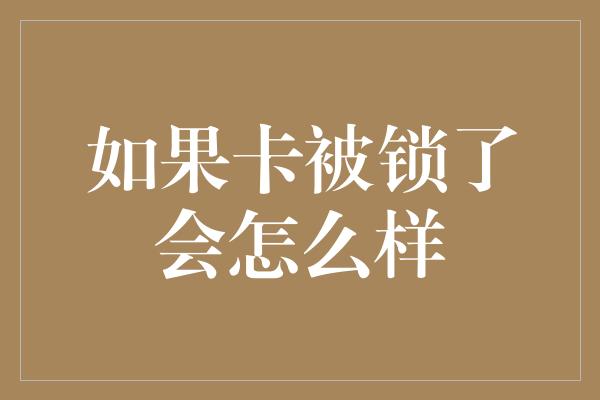 如果卡被锁了会怎么样